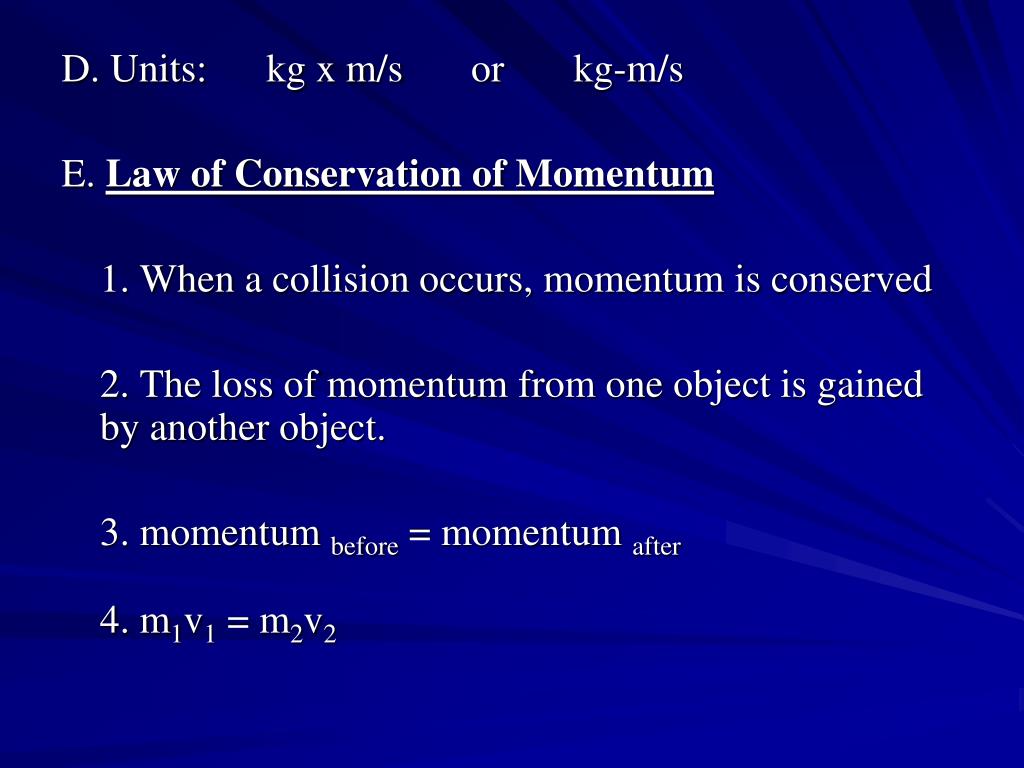 D. Units: kg x m/s or kg-m/s

E. Law of Conservation of Momentum

1. When a collision occurs, momentum is conserved

2. The loss of momentum from one object is gained by another object.

3. momentum $_{before}$ = momentum $_{after}$

4. $m_1v_1 = m_2v_2$